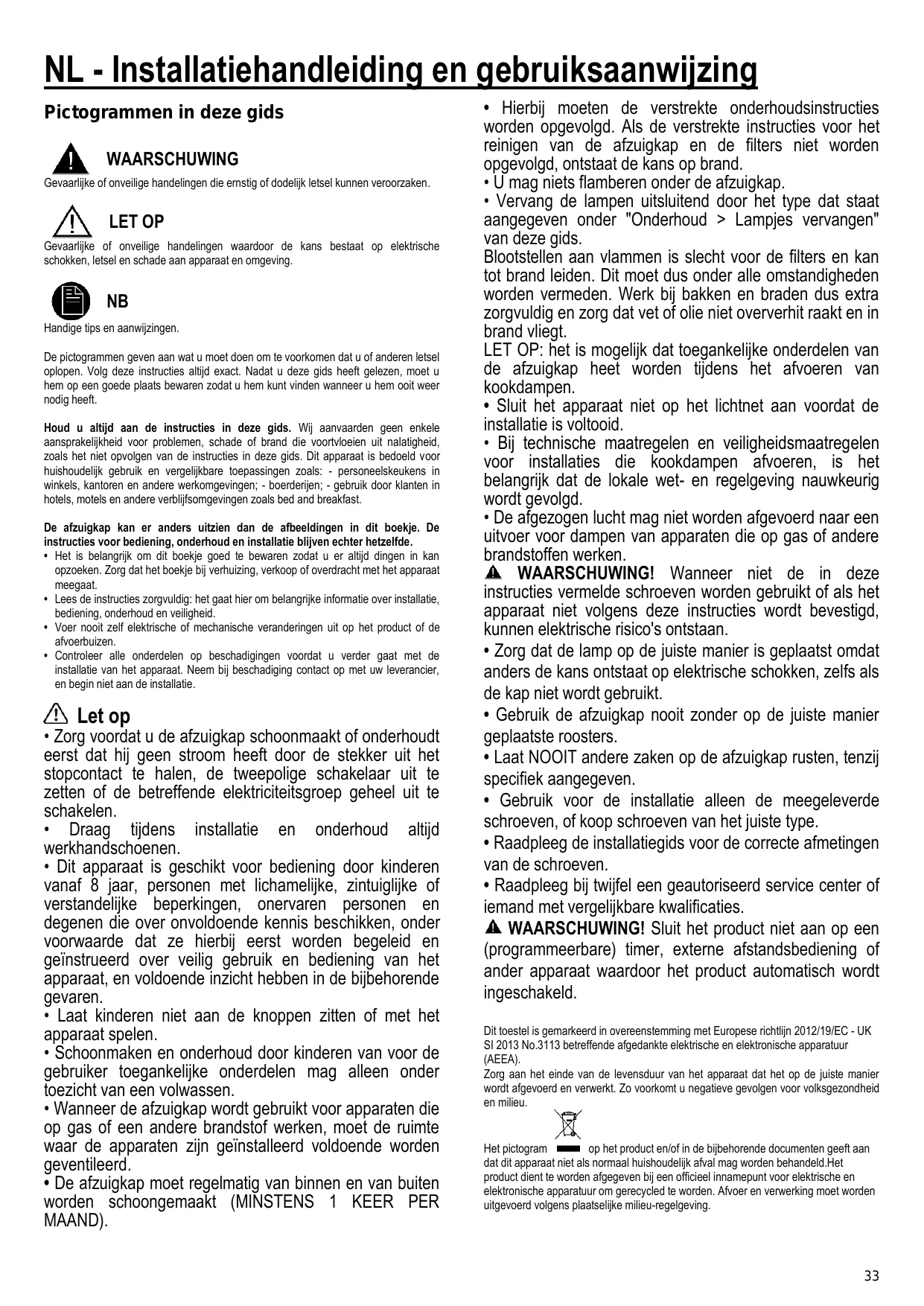 NL - Installatiehandleiding en gebruiksaanwijzing

Pictogrammen in deze gids

WAARSCHUWING
Gevaarlijke of onveilige handelingen die ernstig of dodelijk letsel kunnen veroorzaken.

LET OP
Gevaarlijke of onveilige handelingen waardoor de kans bestaat op elektrische schokken, letsel en schade aan apparaat en omgeving.

NB
Handige tips en aanwijzingen.

De pictogrammen geven aan wat u moet doen om te voorkomen dat u of anderen letsel oplopen. Volg deze instructies altijd exact. Nadat u deze gids heeft gelezen, moet u hem op een goede plaats bewaren zodat u hem kunt vinden wanneer u hem ooit weer nodig heeft.

Houd u altijd aan de instructies in deze gids. Wij aanvaarden geen enkele aansprakelijkheid voor problemen, schade of brand die voortvloeien uit nalatigheid, zoals het niet opvolgen van de instructies in deze gids. Dit apparaat is bedoeld voor huishoudelijk gebruik en vergelijkbare toepassingen zoals: - personeelskeukens in winkels, kantoren en andere werkomgevingen; - boerderijen; - gebruik door klanten in hotels, motels en andere verblijfsomgevingen zoals bed and breakfast.

De afzuigkap kan er anders uitzien dan de afbeeldingen in dit boekje. De instructies voor bediening, onderhoud en installatie blijven echter hetzelfde.
• Het is belangrijk om dit boekje goed te bewaren zodat u er altijd dingen in kan opzoeken. Zorg dat het boekje bij verhuizing, verkoop of overdracht met het apparaat meegaat.
• Lees de instructies zorgvuldig: het gaat hier om belangrijke informatie over installatie, bediening, onderhoud en veiligheid.
• Voer nooit zelf elektrische of mechanische veranderingen uit op het product of de afvoerbuizen.
• Controleer alle onderdelen op beschadigingen voordat u verder gaat met de installatie van het apparaat. Neem bij beschadiging contact op met uw leverancier, en begin niet aan de installatie.

Let op
• Zorg voordat u de afzuigkap schoonmaakt of onderhoudt eerst dat hij geen stroom heeft door de stekker uit het stopcontact te halen, de tweepolige schakelaar uit te zetten of de betreffende elektriciteitsgroep geheel uit te schakelen.
• Draag tijdens installatie en onderhoud altijd werkhandschoenen.
• Dit apparaat is geschikt voor bediening door kinderen vanaf 8 jaar, personen met lichamelijke, zintuiglijke of verstandelijke beperkingen, onervaren personen en degenen die over onvoldoende kennis beschikken, onder voorwaarde dat ze hierbij eerst worden begeleid en geïnstrueerd over veilig gebruik en bediening van het apparaat, en voldoende inzicht hebben in de bijbehorende gevaren.
• Laat kinderen niet aan de knoppen zitten of met het apparaat spelen.
• Schoonmaken en onderhoud door kinderen van voor de gebruiker toegankelijke onderdelen mag alleen onder toezicht van een volwassen.
• Wanneer de afzuigkap wordt gebruikt voor apparaten die op gas of een andere brandstof werken, moet de ruimte waar de apparaten zijn geïnstalleerd voldoende worden geventileerd.
• De afzuigkap moet regelmatig van binnen en van buiten worden schoongemaakt (MINSTENS 1 KEER PER MAAND).

• Hierbij moeten de verstrekte onderhoudsinstructies worden opgevolgd. Als de verstrekte instructies voor het reinigen van de afzuigkap en de filters niet worden opgevolgd, ontstaat de kans op brand.
• U mag niets flamberen onder de afzuigkap.
• Vervang de lampen uitsluitend door het type dat staat aangegeven onder "Onderhoud > Lampjes vervangen" van deze gids.
Blootstellen aan vlammen is slecht voor de filters en kan tot brand leiden. Dit moet dus onder alle omstandigheden worden vermeden. Werk bij bakken en braden dus extra zorgvuldig en zorg dat vet of olie niet oververhit raakt en in brand vliegt.
LET OP: het is mogelijk dat toegankelijke onderdelen van de afzuigkap heet worden tijdens het afvoeren van kookdampen.
• Sluit het apparaat niet op het lichtnet aan voordat de installatie is voltooid.
• Bij technische maatregelen en veiligheidsmaatregelen voor installaties die kookdampen afvoeren, is het belangrijk dat de lokale wet- en regelgeving nauwkeurig wordt gevolgd.
• De afgezogen lucht mag niet worden afgevoerd naar een uitvoer voor dampen van apparaten die op gas of andere brandstoffen werken.
WAARSCHUWING! Wanneer niet de in deze instructies vermelde schroeven worden gebruikt of als het apparaat niet volgens deze instructies wordt bevestigd, kunnen elektrische risico's ontstaan.
• Zorg dat de lamp op de juiste manier is geplaatst omdat anders de kans ontstaat op elektrische schokken, zelfs als de kap niet wordt gebruikt.
• Gebruik de afzuigkap nooit zonder op de juiste manier geplaatste roosters.
• Laat NOOIT andere zaken op de afzuigkap rusten, tenzij specifiek aangegeven.
• Gebruik voor de installatie alleen de meegeleverde schroeven, of koop schroeven van het juiste type.
• Raadpleeg de installatiegids voor de correcte afmetingen van de schroeven.
• Raadpleeg bij twijfel een geautoriseerd service center of iemand met vergelijkbare kwalificaties.
WAARSCHUWING! Sluit het product niet aan op een (programmeerbare) timer, externe afstandsbediening of ander apparaat waardoor het product automatisch wordt ingeschakeld.

Dit toestel is gemarkeerd in overeenstemming met Europese richtlijn 2012/19/EC - UK SI 2013 No.3113 betreffende afgedankte elektrische en elektronische apparatuur (AEEA).
Zorg aan het einde van de levensduur van het apparaat dat het op de juiste manier wordt afgevoerd en verwerkt. Zo voorkomt u negatieve gevolgen voor volksgezondheid en milieu.
Het pictogram op het product en/of in de bijbehorende documenten geeft aan dat dit apparaat niet als normaal huishoudelijk afval mag worden behandeld.Het product dient te worden afgegeven bij een officieel innamepunt voor elektrische en elektronische apparatuur om gerecycled te worden. Afvoer en verwerking moet worden uitgevoerd volgens plaatselijke milieu-regelgeving.

33